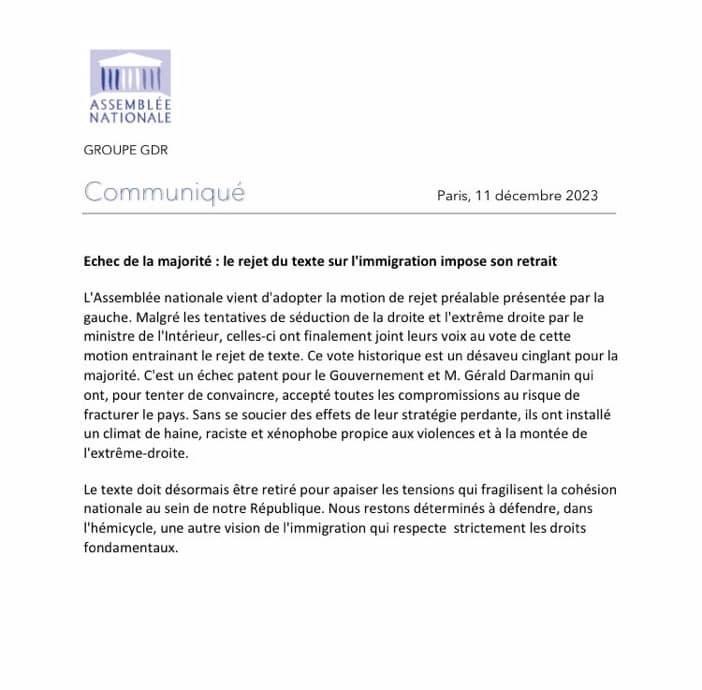 ASSEMBLÉE NATIONALE

GROUPE GDR

Communiqué

Paris, 11 décembre 2023

Echec de la majorité : le rejet du texte sur l'immigration impose son retrait

L'Assemblée nationale vient d'adopter la motion de rejet préalable présentée par la gauche. Malgré les tentatives de séduction de la droite et l'extrême droite par le ministre de l'Intérieur, celles-ci ont finalement joint leurs voix au vote de cette motion entrainant le rejet de texte. Ce vote historique est un désaveu cinglant pour la majorité. C'est un échec patent pour le Gouvernement et M. Gérald Darmanin qui ont, pour tenter de convaincre, accepté toutes les compromissions au risque de fracturer le pays. Sans se soucier des effets de leur stratégie perdante, ils ont installé un climat de haine, raciste et xénophobe propice aux violences et à la montée de l'extrême-droite.

Le texte doit désormais être retiré pour apaiser les tensions qui fragilisent la cohésion nationale au sein de notre République. Nous restons déterminés à défendre, dans l'hémicycle, une autre vision de l'immigration qui respecte strictement les droits fondamentaux.